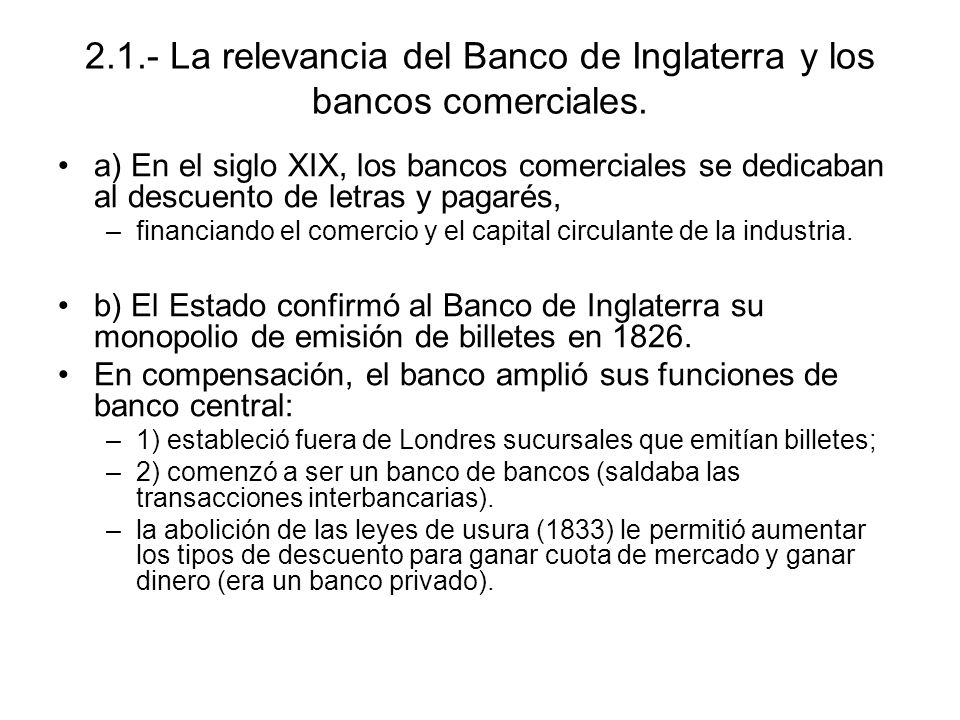 2.1.- La relevancia del Banco de Inglaterra y los bancos comerciales.

• a) En el siglo XIX, los bancos comerciales se dedicaban al descuento de letras y pagarés,
– financiando el comercio y el capital circulante de la industria.

• b) El Estado confirmó al Banco de Inglaterra su monopolio de emisión de billetes en 1826.
• En compensación, el banco amplió sus funciones de banco central:
– 1) estableció fuera de Londres sucursales que emitían billetes;
– 2) comenzó a ser un banco de bancos (saldaba las transacciones interbancarias).
– la abolición de las leyes de usura (1833) le permitió aumentar los tipos de descuento para ganar cuota de mercado y ganar dinero (era un banco privado).